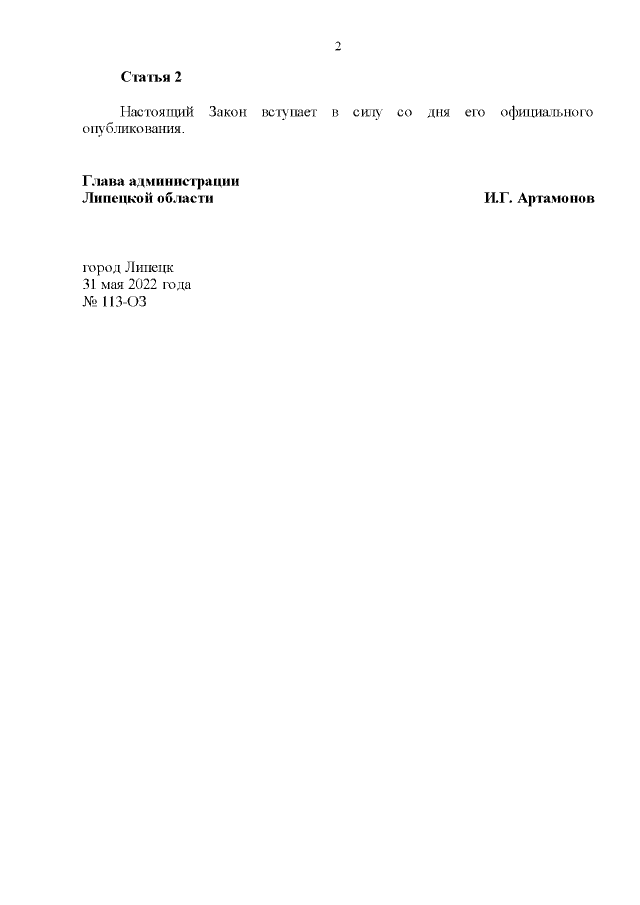 2

Статья 2

Настоящий Закон вступает в силу со дня его официального опубликования.

Глава администрации
Липецкой области И.Г. Артамонов

город Липецк
31 мая 2022 года
№ 113-ОЗ